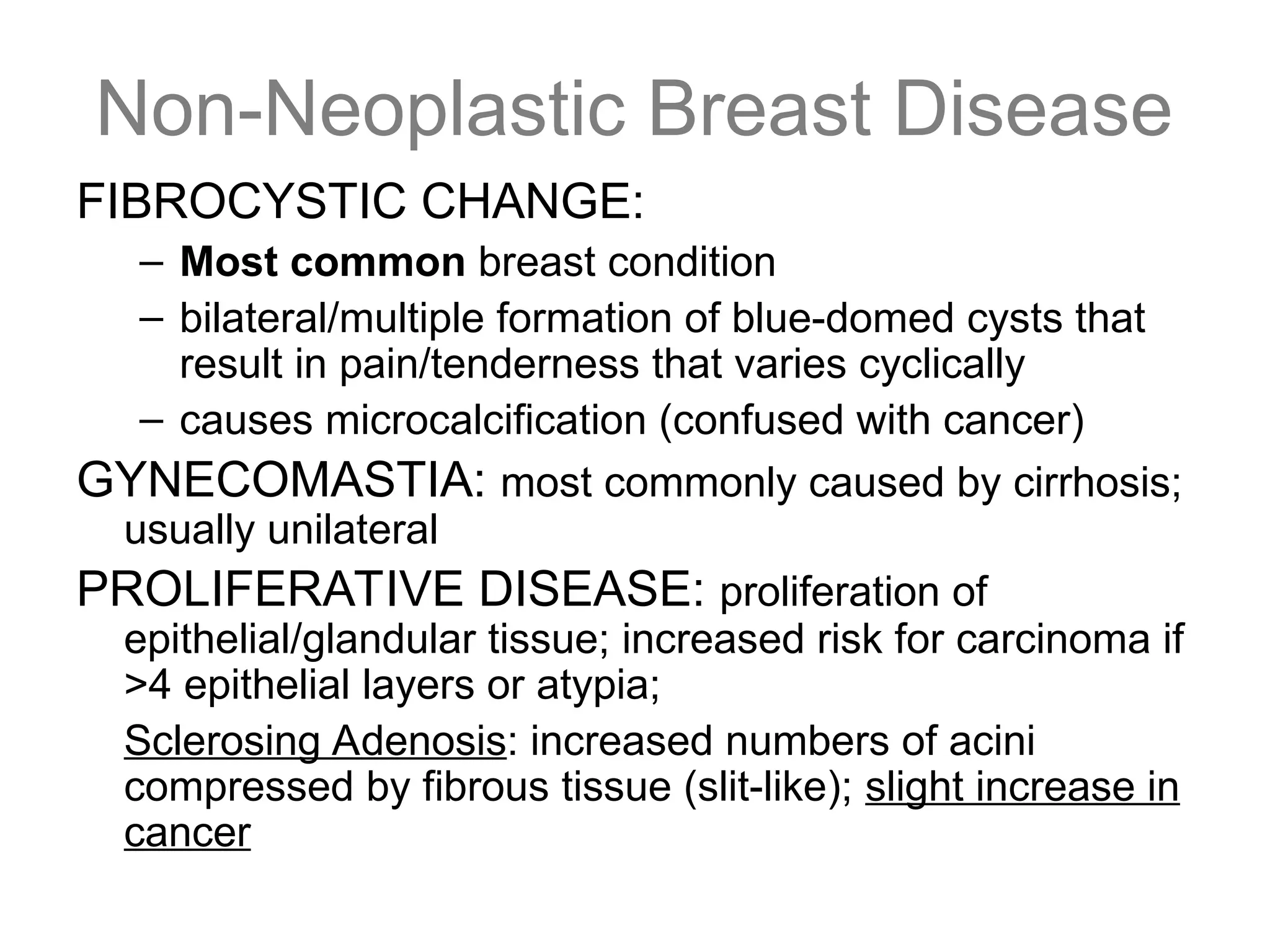 Non-Neoplastic Breast Disease

FIBROCYSTIC CHANGE:

– Most common breast condition
– bilateral/multiple formation of blue-domed cysts that result in pain/tenderness that varies cyclically
– causes microcalcification (confused with cancer)

GYNECOMASTIA: most commonly caused by cirrhosis; usually unilateral

PROLIFERATIVE DISEASE: proliferation of epithelial/glandular tissue; increased risk for carcinoma if >4 epithelial layers or atypia;

Sclerosing Adenosis: increased numbers of acini compressed by fibrous tissue (slit-like); slight increase in cancer